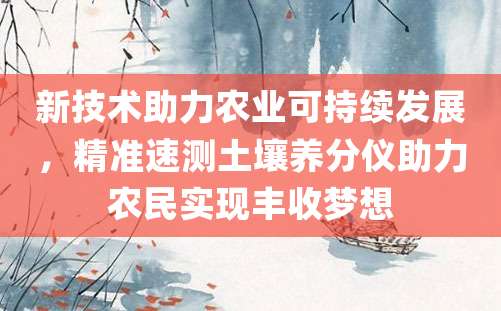 新技术助力农业可持续发展，精准速测土壤养分仪助力农民实现丰收梦想